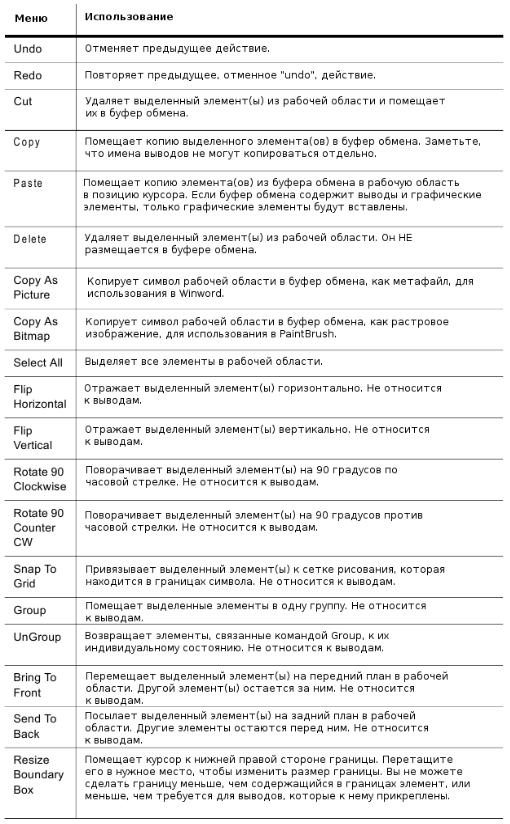 | Меню | Использование |
|---|---|
| Undo | Отменяет предыдущее действие. |
| Redo | Повторяет предыдущее, отменное "undo", действие. |
| Cut | Удаляет выделенный элемент(ы) из рабочей области и помещает их в буфер обмена. |
| Copy | Помещает копию выделенного элемента(ов) в буфер обмена. Заметьте, что имена выводов не могут копироваться отдельно. |
| Paste | Помещает копию элемента(ов) из буфера обмена в рабочую область в позицию курсора. Если буфер обмена содержит выводы и графические элементы, только графические элементы будут вставлены. |
| Delete | Удаляет выделенный элемент(ы) из рабочей области. Он НЕ размещается в буфере обмена. |
| Copy As Picture | Копирует символ рабочей области в буфер обмена, как метафайл, для использования в Winword. |
| Copy As Bitmap | Копирует символ рабочей области в буфер обмена, как растровое изображение, для использования в PaintBrush. |
| Select All | Выделяет все элементы в рабочей области. |
| Flip Horizontal | Отражает выделенный элемент(ы) горизонтально. Не относится к выводам. |
| Flip Vertical | Отражает выделенный элемент(ы) вертикально. Не относится к выводам. |
| Rotate 90 Clockwise | Поворачивает выделенный элемент(ы) на 90 градусов по часовой стрелке. Не относится к выводам. |
| Rotate 90 Counter CW | Поворачивает выделенный элемент(ы) на 90 градусов против часовой стрелки. Не относится к выводам. |
| Snap To Grid | Привязывает выделенный элемент(ы) к сетке рисования, которая находится в границах символа. Не относится к выводам. |
| Group | Помещает выделенные элементы в одну группу. Не относится к выводам. |
| UnGroup | Возвращает элементы, связанные командой Group, к их индивидуальному состоянию. Не относится к выводам. |
| Bring To Front | Перемещает выделенный элемент(ы) на передний план в рабочей области. Другой элемент(ы) остается за ним. Не относится к выводам. |
| Send To Back | Посылает выделенный элемент(ы) на задний план в рабочей области. Другие элементы остаются перед ним. Не относится к выводам. |
| Resize Boundary Box | Помещает курсор к нижней правой стороне границы. Перетащите его в нужное место, чтобы изменить размер границы. Вы не можете сделать границу меньше, чем содержащийся в границах элемент, или меньше, чем требуется для выводов, которые к нему прикреплены. |